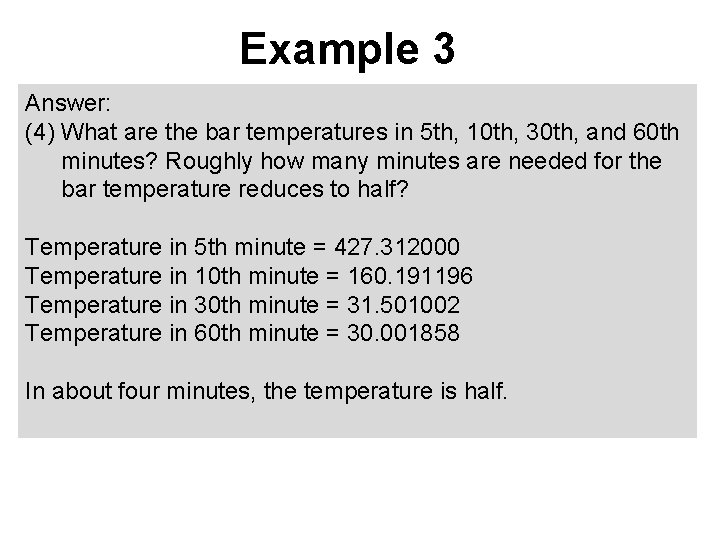 Example 3

Answer:
(4) What are the bar temperatures in 5th, 10th, 30th, and 60th minutes? Roughly how many minutes are needed for the bar temperature reduces to half?

Temperature in 5th minute = 427.312000
Temperature in 10th minute = 160.191196
Temperature in 30th minute = 31.501002
Temperature in 60th minute = 30.001858

In about four minutes, the temperature is half.